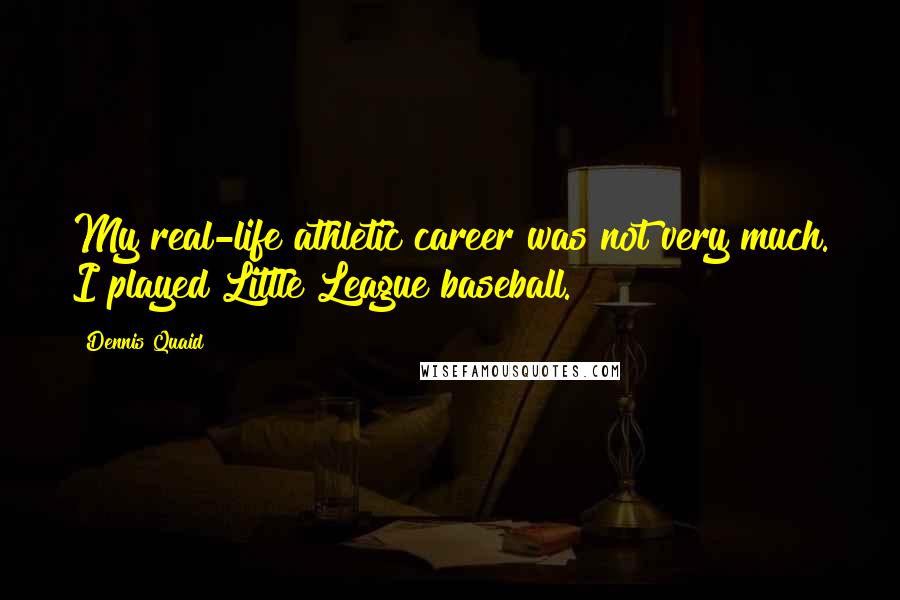 My real-life athletic career was not very much. I played Little League baseball.

Dennis Quaid

WISEFAMOUSQUOTES.COM